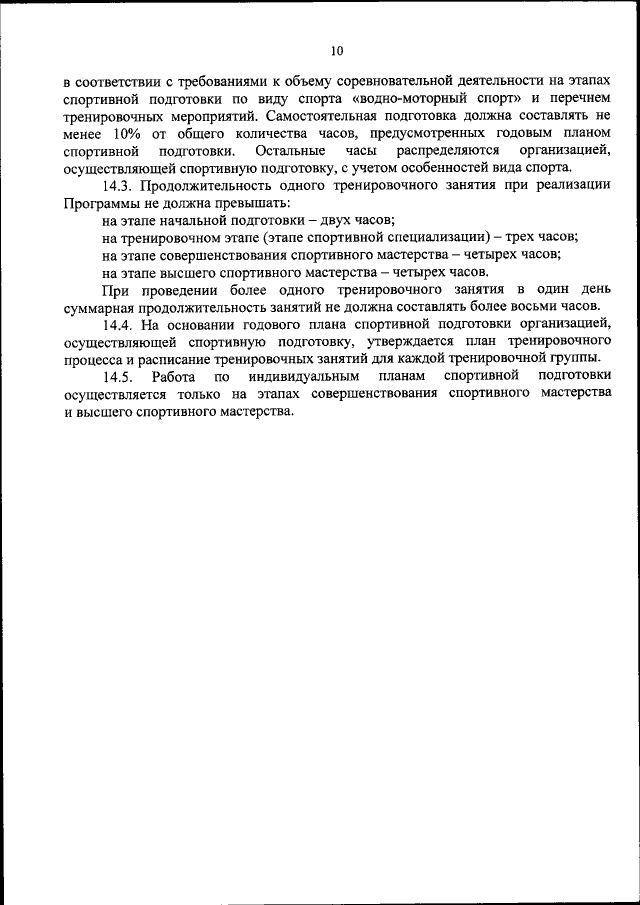 10

в соответствии с требованиями к объему соревновательной деятельности на этапах спортивной подготовки по виду спорта «водно-моторный спорт» и перечнем тренировочных мероприятий. Самостоятельная подготовка должна составлять не менее 10% от общего количества часов, предусмотренных годовым планом спортивной подготовки. Остальные часы распределяются организацией, осуществляющей спортивную подготовку, с учетом особенностей вида спорта.

14.3. Продолжительность одного тренировочного занятия при реализации Программы не должна превышать:

на этапе начальной подготовки – двух часов;

на тренировочном этапе (этапе спортивной специализации) – трех часов;

на этапе совершенствования спортивного мастерства – четырех часов;

на этапе высшего спортивного мастерства – четырех часов.

При проведении более одного тренировочного занятия в один день суммарная продолжительность занятий не должна составлять более восьми часов.

14.4. На основании годового плана спортивной подготовки организацией, осуществляющей спортивную подготовку, утверждается план тренировочного процесса и расписание тренировочных занятий для каждой тренировочной группы.

14.5. Работа по индивидуальным планам спортивной подготовки осуществляется только на этапах совершенствования спортивного мастерства и высшего спортивного мастерства.